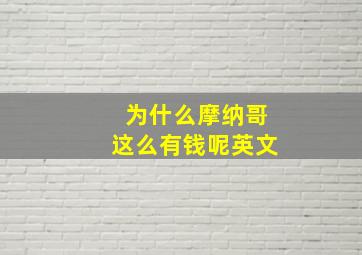 为什么摩纳哥
这么有钱呢英文